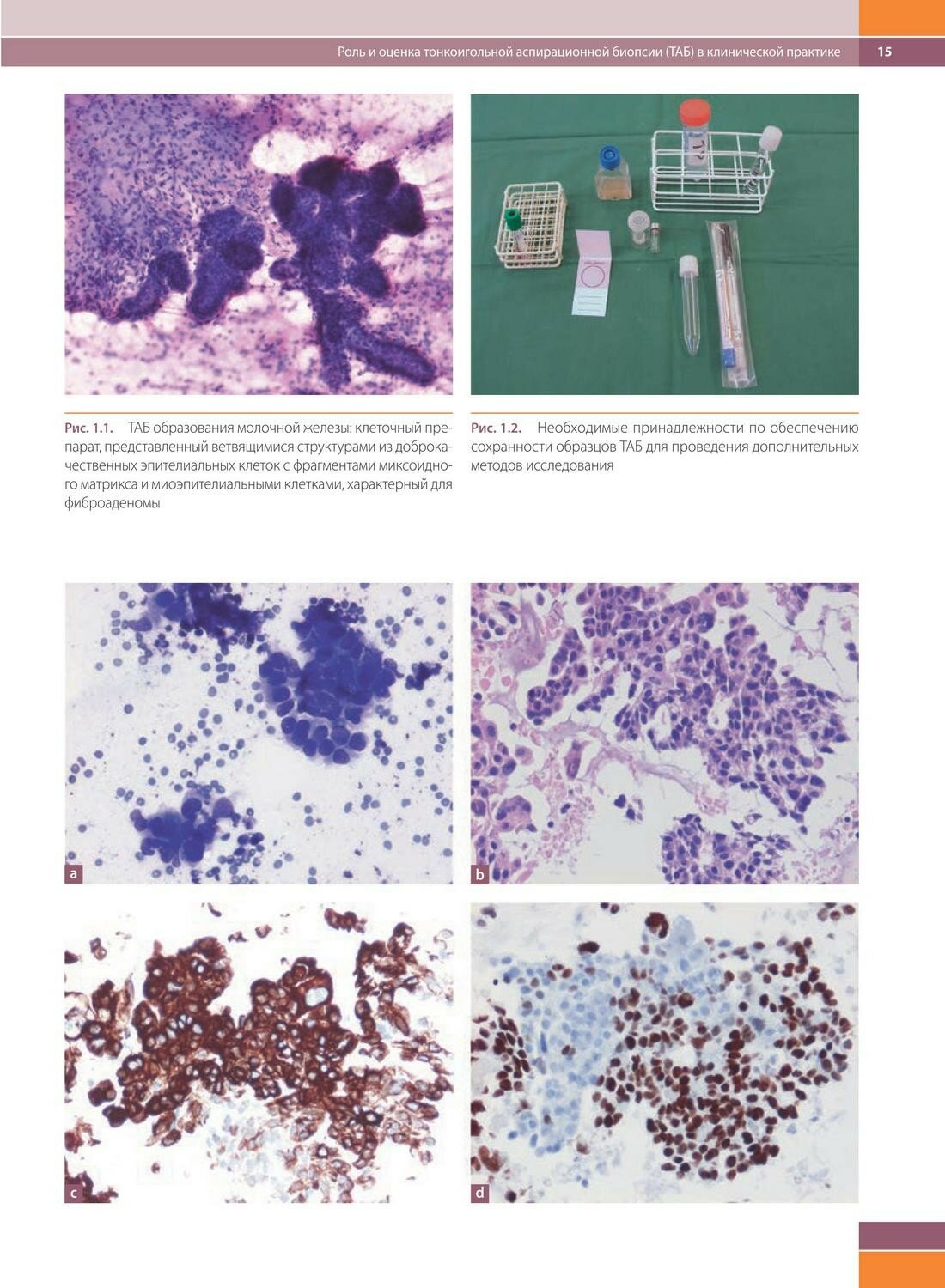 Роль и оценка тонкоигольной аспирационной биопсии (ТАБ) в клинической практике 15

Рис. 1.1. ТАБ образования молочной железы: клеточный препарат, представленный ветвящимися структурами из доброкачественных эпителиальных клеток с фрагментами миксоидного матрикса и миоэпителиальными клетками, характерный для фиброаденомы

Рис. 1.2. Необходимые принадлежности по обеспечению сохранности образцов ТАБ для проведения дополнительных методов исследования

a

b

c

d